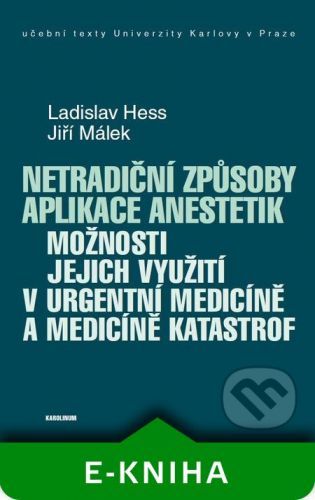 učební texty Univerzity Karlovy v Praze

Ladislav Hess
Jiří Málek

NETRADIČNÍ ZPŮSOBY APLIKACE ANESTETIK
MOŽNOSTI JEJICH VYUŽITÍ V URGENTNÍ MEDICÍNĚ A MEDICÍNĚ KATASTROF

KAROLINUM

E-KNIHA